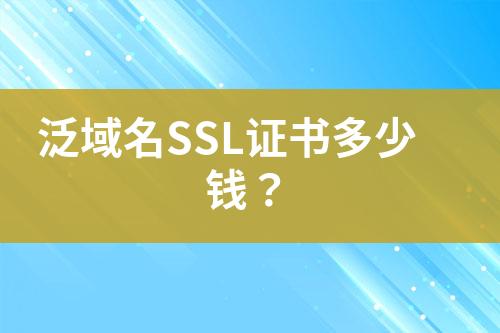 泛域名SSL证书多少钱？